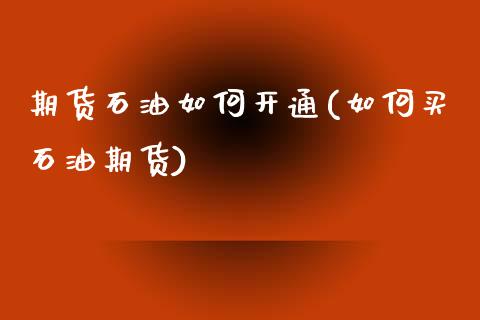 期货石油如何开通(如何买石油期货)